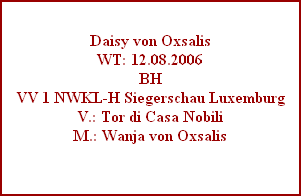 Daisy von Oxsalis
WT: 12.08.2006
BH
VV 1 NWKL-H Siegerschau Luxemburg
V.: Tor di Casa Nobili
M.: Wanja von Oxsalis